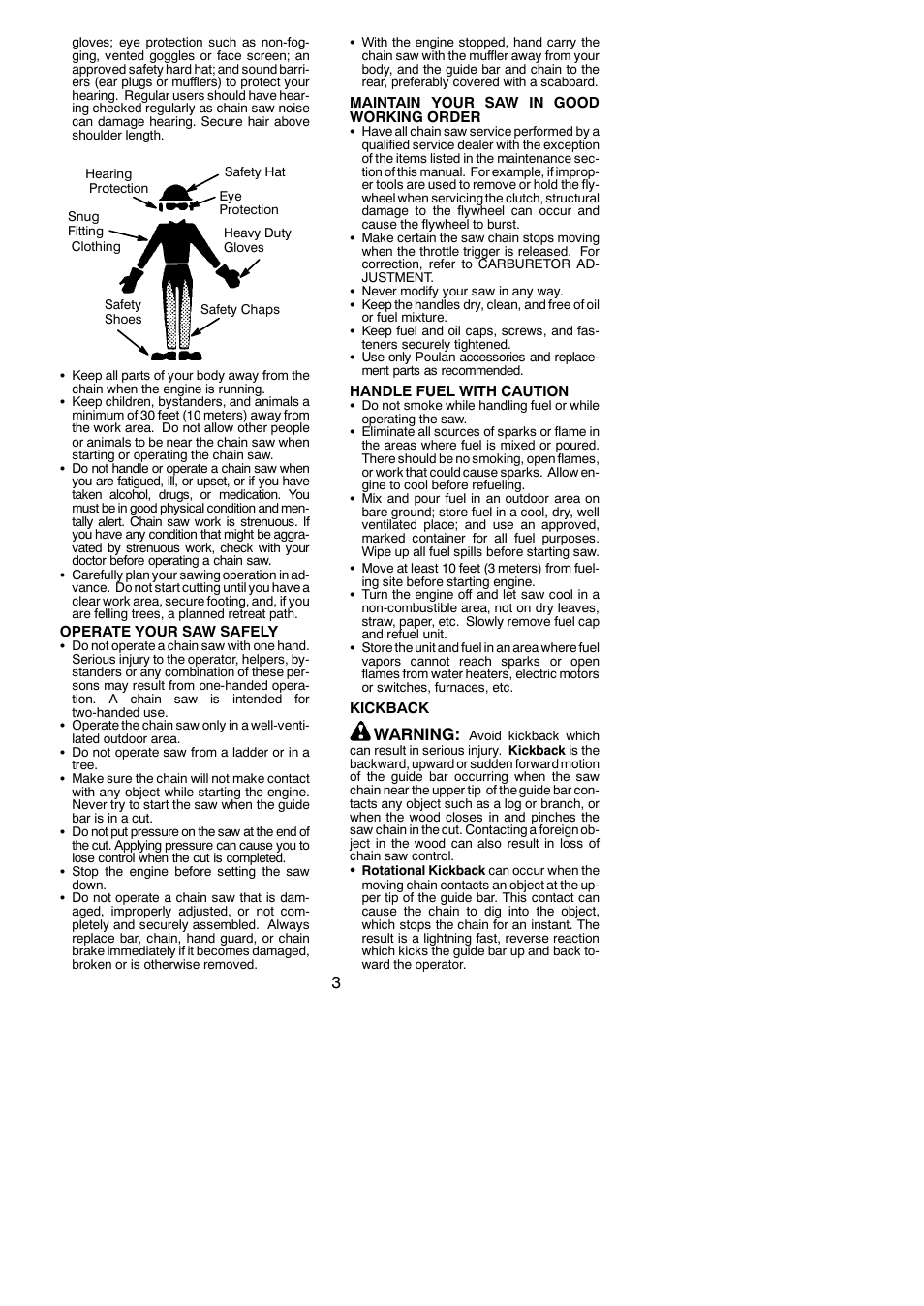 gloves; eye protection such as non-fogging, vented goggles or face screen; an approved safety hard hat; and sound barriers (ear plugs or mufflers) to protect your hearing. Regular users should have hearing checked regularly as chain saw noise can damage hearing. Secure hair above shoulder length.

Hearing Protection
Safety Hat
Eye Protection
Snug Fitting Clothing
Heavy Duty Gloves
Safety Shoes
Safety Chaps

• Keep all parts of your body away from the chain when the engine is running.
• Keep children, bystanders, and animals a minimum of 30 feet (10 meters) away from the work area. Do not allow other people or animals to be near the chain saw when starting or operating the chain saw.
• Do not handle or operate a chain saw when you are fatigued, ill, or upset, or if you have taken alcohol, drugs, or medication. You must be in good physical condition and mentally alert. Chain saw work is strenuous. If you have any condition that might be aggravated by strenuous work, check with your doctor before operating a chain saw.
• Carefully plan your sawing operation in advance. Do not start cutting until you have a clear work area, secure footing, and, if you are felling trees, a planned retreat path.

OPERATE YOUR SAW SAFELY
• Do not operate a chain saw with one hand. Serious injury to the operator, helpers, bystanders or any combination of these persons may result from one-handed operation. A chain saw is intended for two-handed use.
• Operate the chain saw only in a well-ventilated outdoor area.
• Do not operate saw from a ladder or in a tree.
• Make sure the chain will not make contact with any object while starting the engine. Never try to start the saw when the guide bar is in a cut.
• Do not put pressure on the saw at the end of the cut. Applying pressure can cause you to lose control when the cut is completed.
• Stop the engine before setting the saw down.
• Do not operate a chain saw that is damaged, improperly adjusted, or not completely and securely assembled. Always replace bar, chain, hand guard, or chain brake immediately if it becomes damaged, broken or is otherwise removed.

• With the engine stopped, hand carry the chain saw with the muffler away from your body, and the guide bar and chain to the rear, preferably covered with a scabbard.

MAINTAIN YOUR SAW IN GOOD WORKING ORDER
• Have all chain saw service performed by a qualified service dealer with the exception of the items listed in the maintenance section of this manual. For example, if improper tools are used to remove or hold the flywheel when servicing the clutch, structural damage to the flywheel can occur and cause the flywheel to burst.
• Make certain the saw chain stops moving when the throttle trigger is released. For correction, refer to CARBURETOR ADJUSTMENT.
• Never modify your saw in any way.
• Keep the handles dry, clean, and free of oil or fuel mixture.
• Keep fuel and oil caps, screws, and fasteners securely tightened.
• Use only Poulan accessories and replacement parts as recommended.

HANDLE FUEL WITH CAUTION
• Do not smoke while handling fuel or while operating the saw.
• Eliminate all sources of sparks or flame in the areas where fuel is mixed or poured. There should be no smoking, open flames, or work that could cause sparks. Allow engine to cool before refueling.
• Mix and pour fuel in an outdoor area on bare ground; store fuel in a cool, dry, well ventilated place; and use an approved, marked container for all fuel purposes. Wipe up all fuel spills before starting saw.
• Move at least 10 feet (3 meters) from fueling site before starting engine.
• Turn the engine off and let saw cool in a non-combustible area, not on dry leaves, straw, paper, etc. Slowly remove fuel cap and refuel unit.
• Store the unit and fuel in an area where fuel vapors cannot reach sparks or open flames from water heaters, electric motors or switches, furnaces, etc.

KICKBACK
WARNING: Avoid kickback which can result in serious injury. Kickback is the backward, upward or sudden forward motion of the guide bar occurring when the saw chain near the upper tip of the guide bar contacts any object such as a log or branch, or when the wood closes in and pinches the saw chain in the cut. Contacting a foreign object in the wood can also result in loss of chain saw control.
• Rotational Kickback can occur when the moving chain contacts an object at the upper tip of the guide bar. This contact can cause the chain to dig into the object, which stops the chain for an instant. The result is a lightning fast, reverse reaction which kicks the guide bar up and back toward the operator.

3